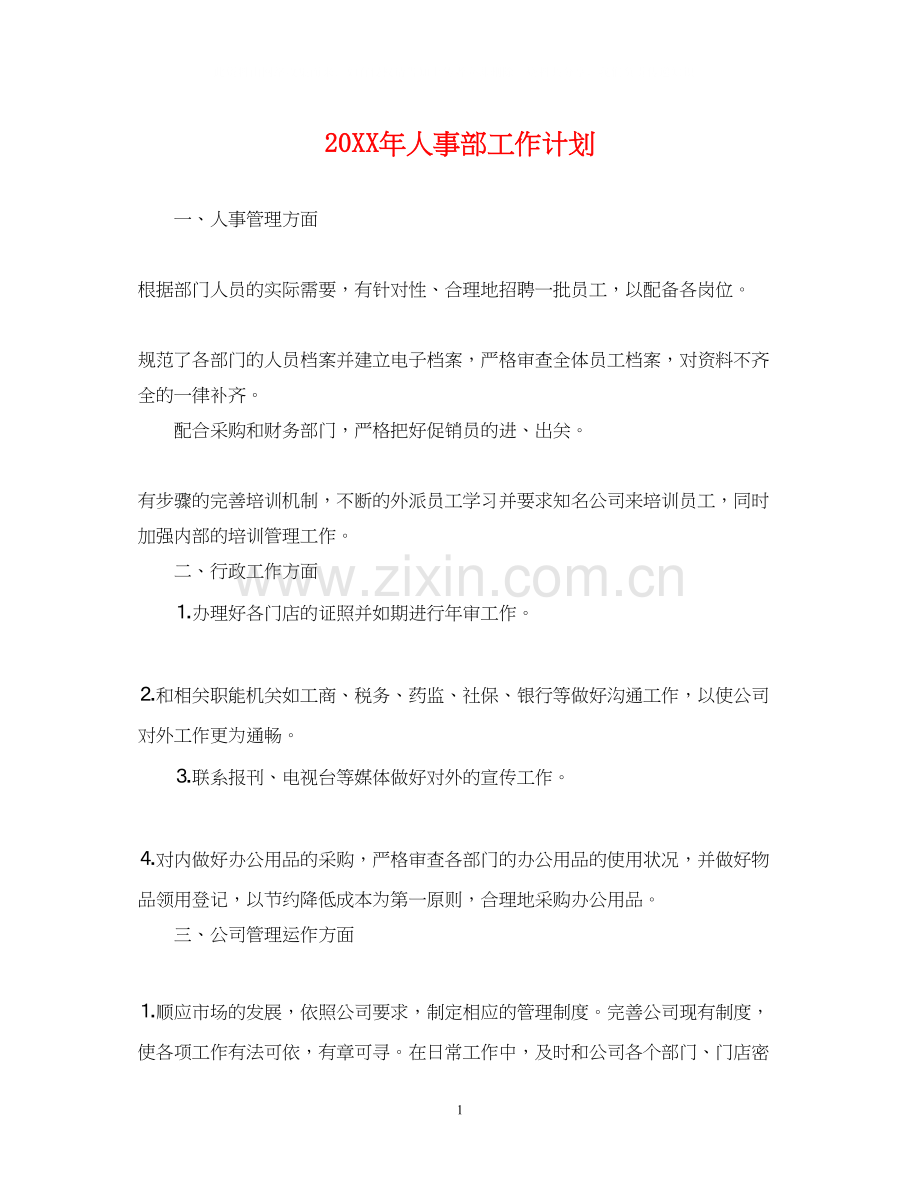 20XX年人事部工作计划

一、人事管理方面

根据部门人员的实际需要，有针对性、合理地招聘一批员工，以配备各岗位。

规范了各部门的人员档案并建立电子档案，严格审查全体员工档案，对资料不齐全的一律补齐。

配合采购和财务部门，严格把好促销员的进、出关。

有步骤的完善培训机制，不断的外派员工学习并要求知名公司来培训员工，同时加强内部的培训管理工作。

二、行政工作方面

1.办理好各门店的证照并如期进行年审工作。

2.和相关职能机关如工商、税务、药监、社保、银行等做好沟通工作，以使公司对外工作更为通畅。

3.联系报刊、电视台等媒体做好对外的宣传工作。

4.对内做好办公用品的采购，严格审查各部门的办公用品的使用状况，并做好物品领用登记，以节约降低成本为第一原则，合理地采购办公用品。

三、公司管理运作方面

1.顺应市场的发展，依照公司要求，制定相应的管理制度。完善公司现有制度，使各项工作有法可依，有章可寻。在日常工作中，及时和公司各个部门、门店密

1

www.zixin.com.cn